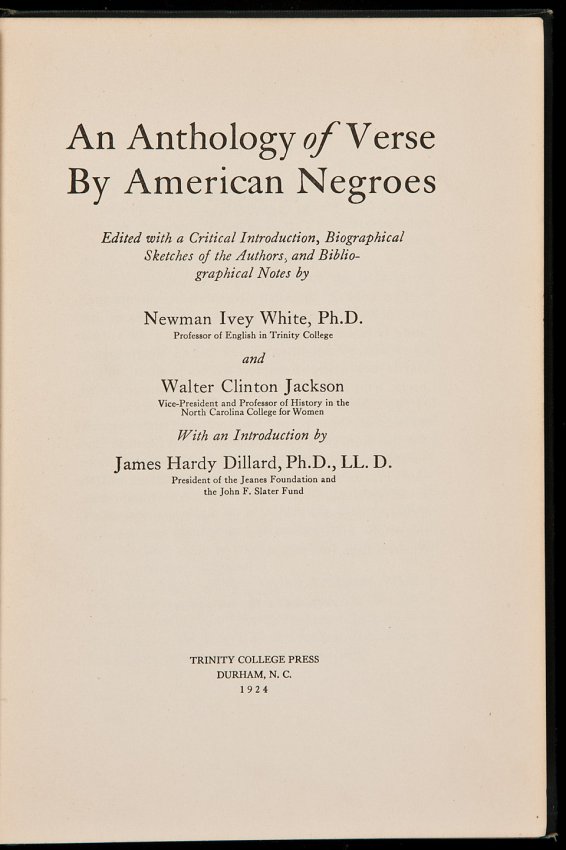 An Anthology of Verse
By American Negroes

Edited with a Critical Introduction, Biographical Sketches of the Authors, and Bibliographical Notes by

Newman Ivey White, Ph.D.
Professor of English in Trinity College

and

Walter Clinton Jackson
Vice-President and Professor of History in the North Carolina College for Women

With an Introduction by

James Hardy Dillard, Ph.D., LL. D.
President of the Jeanes Foundation and the John F. Slater Fund

TRINITY COLLEGE PRESS
DURHAM, N. C.
1924